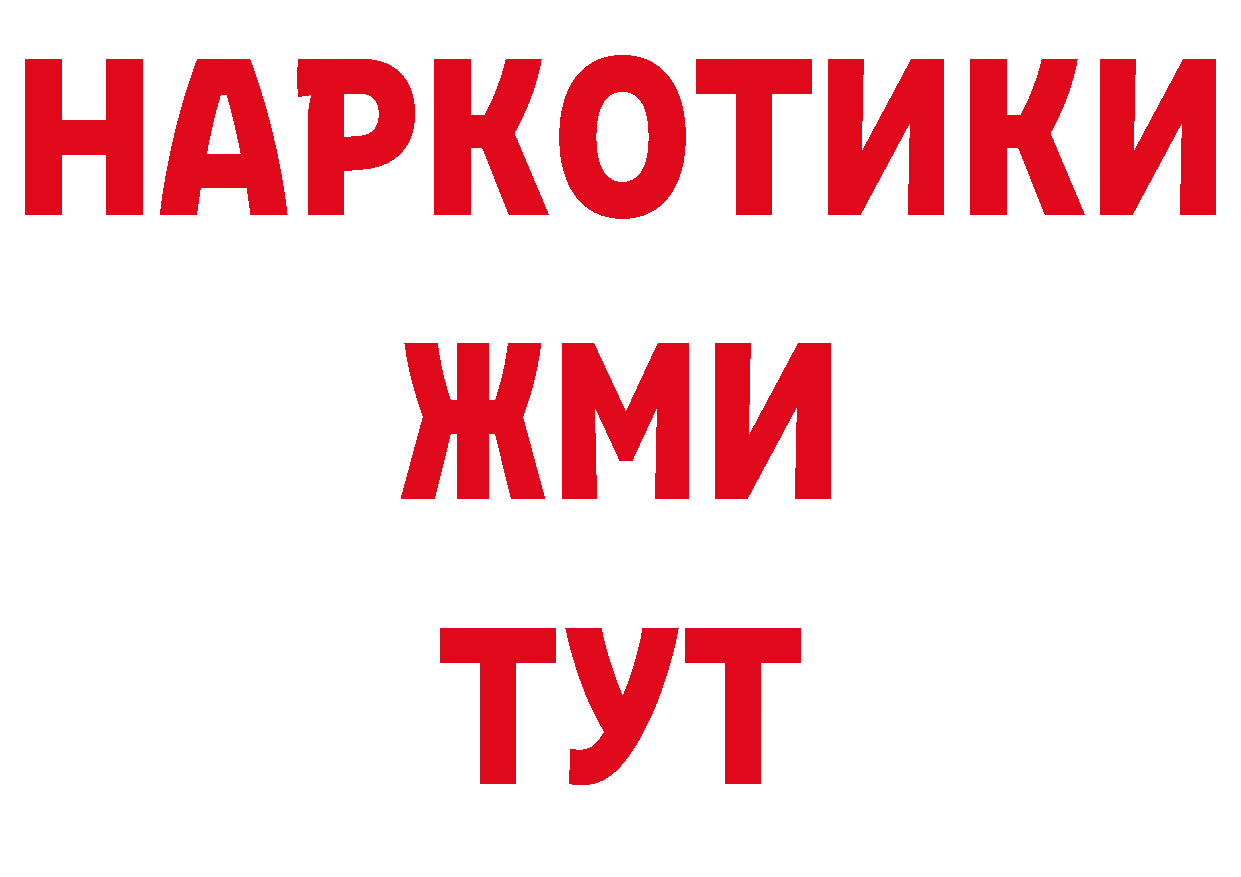 НАРКОТИКИ
ЖМИ
ТУТ